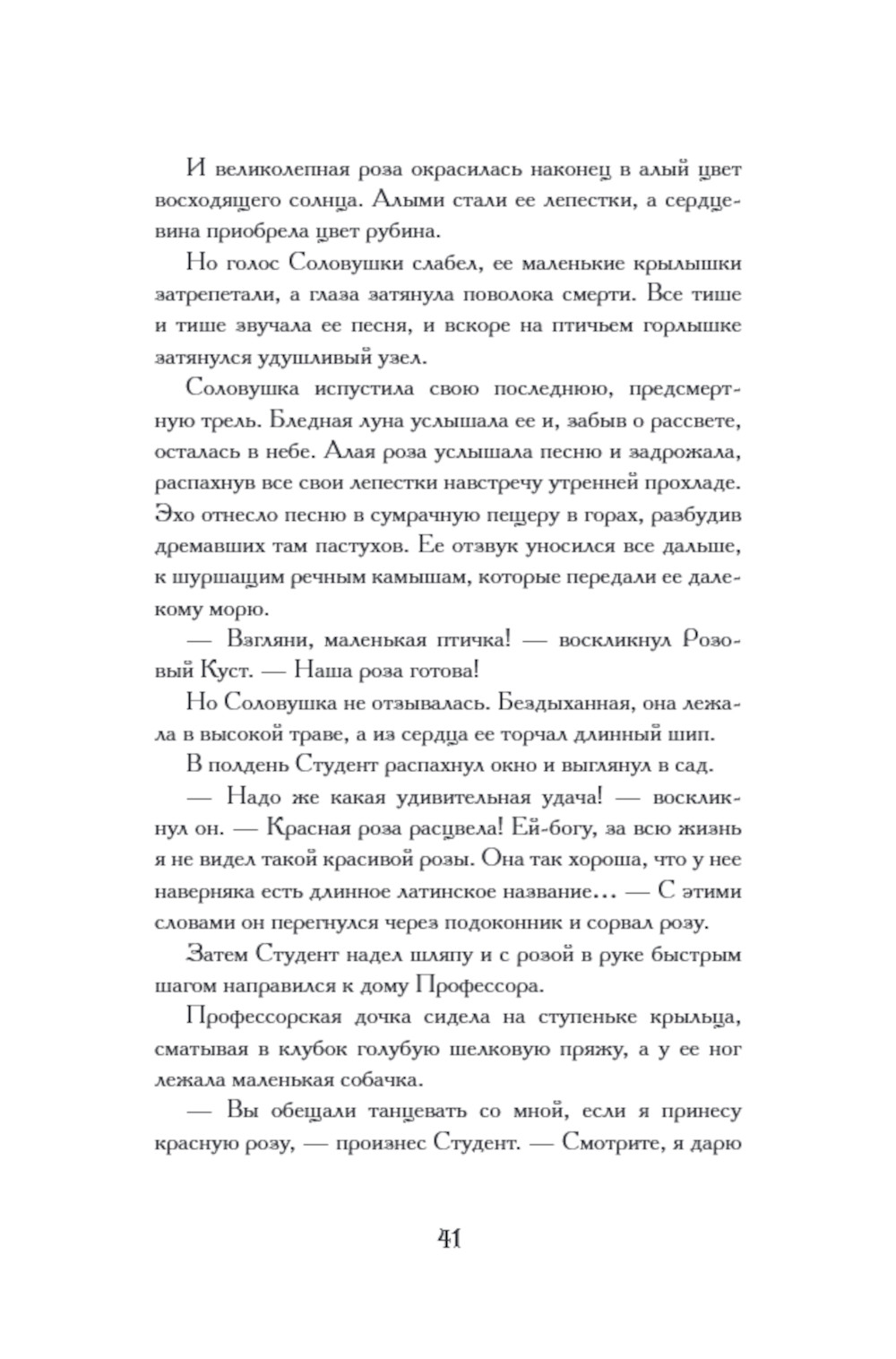 И великолепная роза окрасилась наконец в алый цвет восходящего солнца. Алыми стали ее лепестки, а сердцевина приобрела цвет рубина.

Но голос Соловушки слабел, ее маленькие крылышки затрепетали, а глаза затянула поволока смерти. Все тише и тише звучала ее песня, и вскоре на птичьем горлышке затянулся удушливый узел.

Соловушка испустила свою последнюю, предсмертную трель. Бледная луна услышала ее и, забыв о рассвете, осталась в небе. Алая роза услышала песню и задрожала, распахнув все свои лепестки навстречу утренней прохладе. Эхо отнесло песню в сумрачную пещеру в горах, разбудив дремавших там пастухов. Ее отзвук уносился все дальше, к шуршащим речным камышам, которые передали ее далекому морю.

— Взгляни, маленькая птичка! — воскликнул Розовый Куст. — Наша роза готова!

Но Соловушка не отзывалась. Бездыханная, она лежала в высокой траве, а из сердца ее торчал длинный шип.

В полдень Студент распахнул окно и выглянул в сад.

— Надо же какая удивительная удача! — воскликнул он. — Красная роза расцвела! Ей-богу, за всю жизнь я не видел такой красивой розы. Она так хороша, что у нее наверняка есть длинное латинское название... — С этими словами он перегнулся через подоконник и сорвал розу.

Затем Студент надел шляпу и с розой в руке быстрым шагом направился к дому Профессора.

Профессорская дочка сидела на ступеньке крыльца, сматывая в клубок голубую шелковую пряжу, а у ее ног лежала маленькая собачка.

— Вы обещали танцевать со мной, если я принесу красную розу, — произнес Студент. — Смотрите, я дарю

41